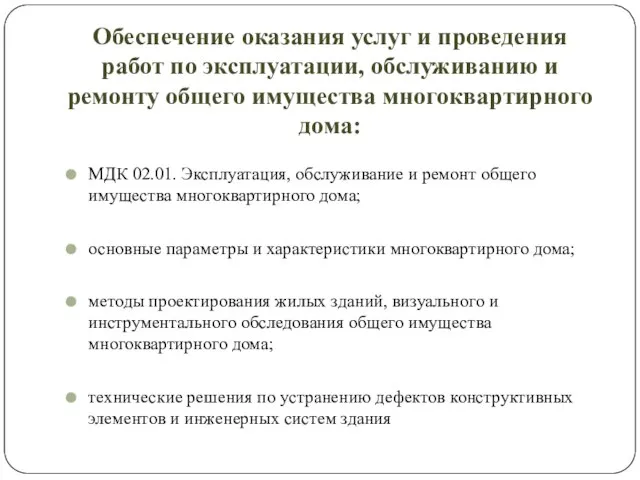 Обеспечение оказания услуг и проведения работ по эксплуатации, обслуживанию и ремонту общего имущества многоквартирного дома:

МДК 02.01. Эксплуатация, обслуживание и ремонт общего имущества многоквартирного дома;

основные параметры и характеристики многоквартирного дома;

методы проектирования жилых зданий, визуального и инструментального обследования общего имущества многоквартирного дома;

технические решения по устранению дефектов конструктивных элементов и инженерных систем здания